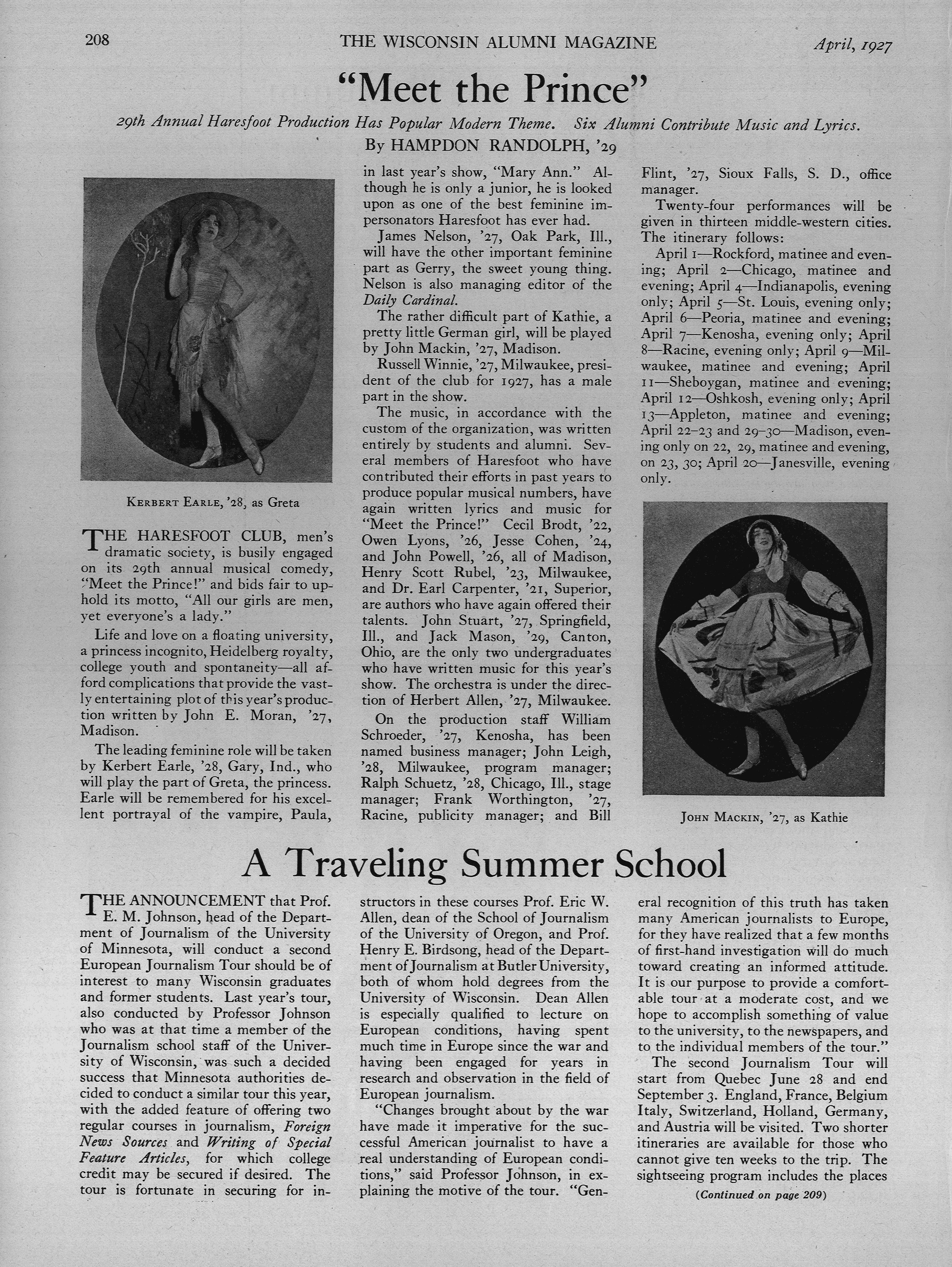 208 THE WISCONSIN ALUMNI MAGAZINE April, 1927

"Meet the Prince"

29th Annual Haresfoot Production Has Popular Modern Theme. Six Alumni Contribute Music and Lyrics.

By HAMPDON RANDOLPH, '29

KERBERT EARLE, '28, as Greta

THE HARESFOOT CLUB, men's dramatic society, is busily engaged on its 29th annual musical comedy, "Meet the Prince!" and bids fair to uphold its motto, "All our girls are men, yet everyone's a lady."

Life and love on a floating university, a princess incognito, Heidelberg royalty, college youth and spontaneity—all afford complications that provide the vastly entertaining plot of this year's production written by John E. Moran, '27, Madison.

The leading feminine role will be taken by Kerbert Earle, '28, Gary, Ind., who will play the part of Greta, the princess. Earle will be remembered for his excellent portrayal of the vampire, Paula, in last year's show, "Mary Ann." Although he is only a junior, he is looked upon as one of the best feminine impersonators Haresfoot has ever had.

James Nelson, '27, Oak Park, Ill., will have the other important feminine part as Gerry, the sweet young thing. Nelson is also managing editor of the Daily Cardinal.

The rather difficult part of Kathie, a pretty little German girl, will be played by John Mackin, '27, Madison.

Russell Winnie, '27, Milwaukee, president of the club for 1927, has a male part in the show.

The music, in accordance with the custom of the organization, was written entirely by students and alumni. Several members of Haresfoot who have contributed their efforts in past years to produce popular musical numbers, have again written lyrics and music for "Meet the Prince!" Cecil Brodt, '22, Owen Lyons, '26, Jesse Cohen, '24, and John Powell, '26, all of Madison, Henry Scott Rubel, '23, Milwaukee, and Dr. Earl Carpenter, '21, Superior, are authors who have again offered their talents. John Stuart, '27, Springfield, Ill., and Jack Mason, '29, Canton, Ohio, are the only two undergraduates who have written music for this year's show. The orchestra is under the direction of Herbert Allen, '27, Milwaukee.

On the production staff William Schroeder, '27, Kenosha, has been named business manager; John Leigh, '28, Milwaukee, program manager; Ralph Schuetz, '28, Chicago, Ill., stage manager; Frank Worthington, '27, Racine, publicity manager; and Bill Flint, '27, Sioux Falls, S. D., office manager.

Twenty-four performances will be given in thirteen middle-western cities. The itinerary follows:

April 1—Rockford, matinee and evening; April 2—Chicago, matinee and evening; April 4—Indianapolis, evening only; April 5—St. Louis, evening only; April 6—Peoria, matinee and evening; April 7—Kenosha, evening only; April 8—Racine, evening only; April 9—Milwaukee, matinee and evening; April 11—Sheboygan, matinee and evening; April 12—Oshkosh, evening only; April 13—Appleton, matinee and evening; April 22–23 and 29–30—Madison, evening only on 22, 29, matinee and evening, on 23, 30; April 20—Janesville, evening only.

JOHN MACKIN, '27, as Kathie

A Traveling Summer School

THE ANNOUNCEMENT that Prof. E. M. Johnson, head of the Department of Journalism of the University of Minnesota, will conduct a second European Journalism Tour should be of interest to many Wisconsin graduates and former students. Last year's tour, also conducted by Professor Johnson who was at that time a member of the Journalism school staff of the University of Wisconsin, was such a decided success that Minnesota authorities decided to conduct a similar tour this year, with the added feature of offering two regular courses in journalism, Foreign News Sources and Writing of Special Feature Articles, for which college credit may be secured if desired. The tour is fortunate in securing for instructors in these courses Prof. Eric W. Allen, dean of the School of Journalism of the University of Oregon, and Prof. Henry E. Birdsong, head of the Department of Journalism at Butler University, both of whom hold degrees from the University of Wisconsin. Dean Allen is especially qualified to lecture on European conditions, having spent much time in Europe since the war and having been engaged for years in research and observation in the field of European journalism.

"Changes brought about by the war have made it imperative for the successful American journalist to have a real understanding of European conditions," said Professor Johnson, in explaining the motive of the tour. "General recognition of this truth has taken many American journalists to Europe, for they have realized that a few months of first-hand investigation will do much toward creating an informed attitude. It is our purpose to provide a comfortable tour at a moderate cost, and we hope to accomplish something of value to the university, to the newspapers, and to the individual members of the tour."

The second Journalism Tour will start from Quebec June 28 and end September 3. England, France, Belgium Italy, Switzerland, Holland, Germany, and Austria will be visited. Two shorter itineraries are available for those who cannot give ten weeks to the trip. The sightseeing program includes the places

(Continued on page 209)